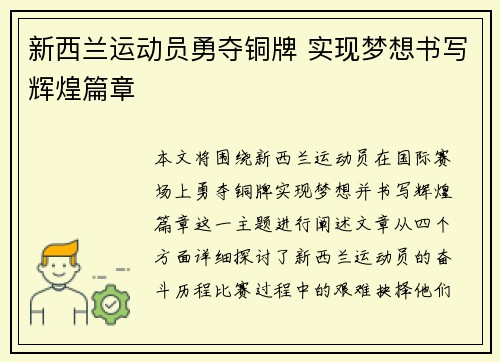 新西兰运动员勇夺铜牌 实现梦想书写辉煌篇章

本文将围绕新西兰运动员在国际赛场上勇夺铜牌实现梦想并书写辉煌篇章这一主题进行阐述文章从四个方面详细探讨了新西兰运动员的奋斗历程比赛过程中的艰难抉择他们